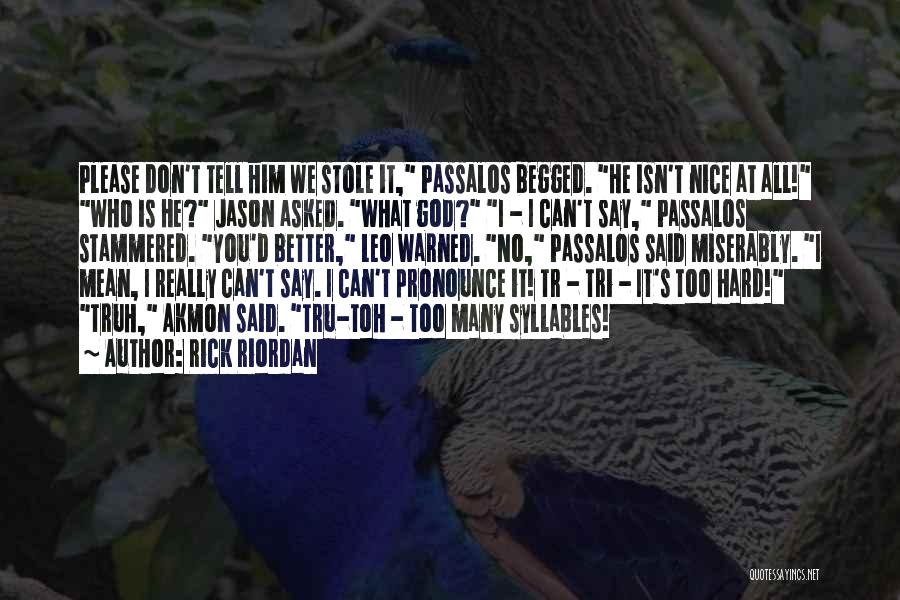 PLEASE DON'T TELL HIM WE STOLE IT," PASSALOS BEGGED. "HE ISN'T NICE AT ALL!" "WHO IS HE?" JASON ASKED. "WHAT GOD?" "I - I CAN'T SAY," PASSALOS STAMMERED. "YOU'D BETTER," LEO WARNED. "NO," PASSALOS SAID MISERABLY. "I MEAN, I REALLY CAN'T SAY. I CAN'T PRONOUNCE IT! TR - TRI - IT'S TOO HARD!" "TRUH," AKMON SAID. "TRU-TOH - TOO MANY SYLLABLES!

~ AUTHOR: RICK RIORDAN

QUOTESSAYINGS.NET